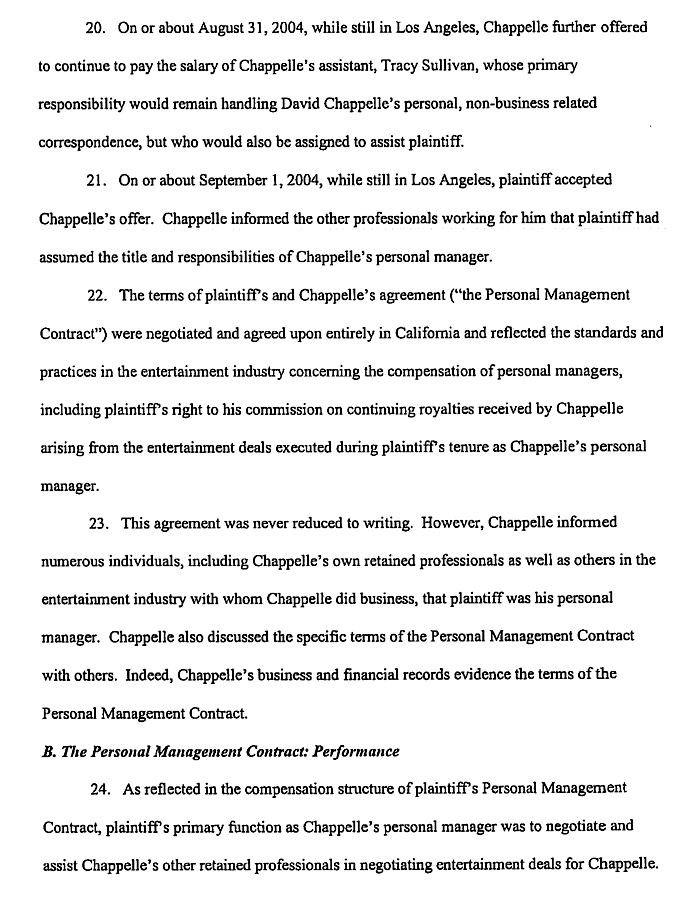 20. On or about August 31, 2004, while still in Los Angeles, Chappelle further offered to continue to pay the salary of Chappelle's assistant, Tracy Sullivan, whose primary responsibility would remain handling David Chappelle's personal, non-business related correspondence, but who would also be assigned to assist plaintiff.

21. On or about September 1, 2004, while still in Los Angeles, plaintiff accepted Chappelle's offer. Chappelle informed the other professionals working for him that plaintiff had assumed the title and responsibilities of Chappelle's personal manager.

22. The terms of plaintiff's and Chappelle's agreement ("the Personal Management Contract") were negotiated and agreed upon entirely in California and reflected the standards and practices in the entertainment industry concerning the compensation of personal managers, including plaintiff's right to his commission on continuing royalties received by Chappelle arising from the entertainment deals executed during plaintiff's tenure as Chappelle's personal manager.

23. This agreement was never reduced to writing. However, Chappelle informed numerous individuals, including Chappelle's own retained professionals as well as others in the entertainment industry with whom Chappelle did business, that plaintiff was his personal manager. Chappelle also discussed the specific terms of the Personal Management Contract with others. Indeed, Chappelle's business and financial records evidence the terms of the Personal Management Contract.

B. The Personal Management Contract: Performance

24. As reflected in the compensation structure of plaintiff's Personal Management Contract, plaintiff's primary function as Chappelle's personal manager was to negotiate and assist Chappelle's other retained professionals in negotiating entertainment deals for Chappelle.